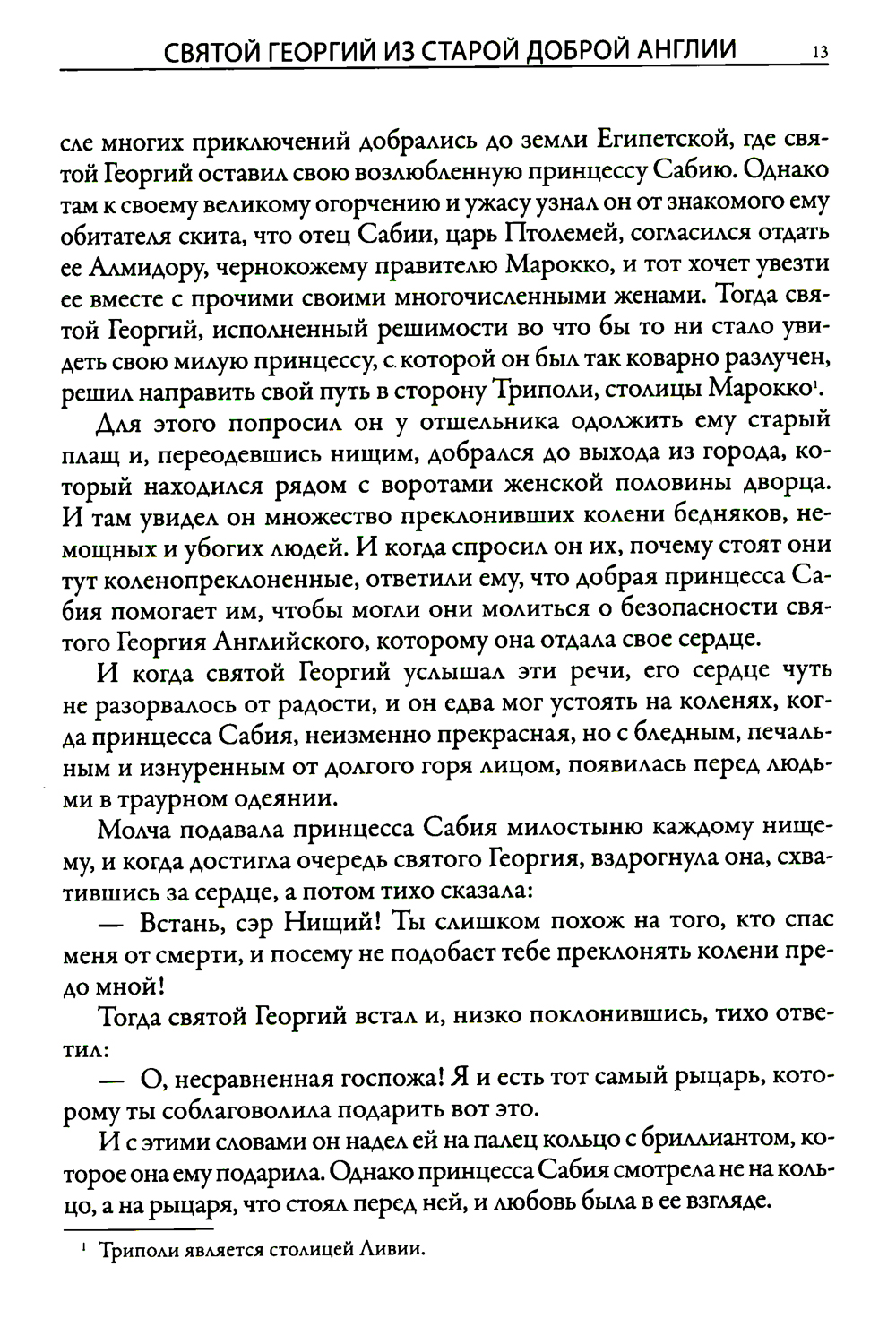 СВЯТОЙ ГЕОРГИЙ ИЗ СТАРОЙ ДОБРОЙ АНГЛИИ 13

сле многих приключений добрались до земли Египетской, где святой Георгий оставил свою возлюбленную принцессу Сабию. Однако там к своему великому огорчению и ужасу узнал он от знакомого ему обитателя скита, что отец Сабии, царь Птолемей, согласился отдать ее Алмидору, чернокожему правителю Марокко, и тот хочет увезти ее вместе с прочими своими многочисленными женами. Тогда святой Георгий, исполненный решимости во что бы то ни стало увидеть свою милую принцессу, с которой он был так коварно разлучен, решил направить свой путь в сторону Триполи, столицы Марокко$^1$.

Для этого попросил он у отшельника одолжить ему старый плащ и, переодевшись нищим, добрался до выхода из города, который находился рядом с воротами женской половины дворца. И там увидел он множество преклонивших колени бедняков, немощных и убогих людей. И когда спросил он их, почему стоят они тут коленопреклоненные, ответили ему, что добрая принцесса Сабия помогает им, чтобы могли они молиться о безопасности святого Георгия Английского, которому она отдала свое сердце.

И когда святой Георгий услышал эти речи, его сердце чуть не разорвалось от радости, и он едва мог устоять на коленях, когда принцесса Сабия, неизменно прекрасная, но с бледным, печальным и изнуренным от долгого горя лицом, появилась перед людьми в траурном одеянии.

Молча подавала принцесса Сабия милостыню каждому нищему, и когда достигла очередь святого Георгия, вздрогнула она, схватившись за сердце, а потом тихо сказала:

— Встань, сэр Нищий! Ты слишком похож на того, кто спас меня от смерти, и посему не подобает тебе преклонять колени предо мной!

Тогда святой Георгий встал и, низко поклонившись, тихо ответил:

— О, несравненная госпожа! Я и есть тот самый рыцарь, которому ты соблаговолила подарить вот это.

И с этими словами он надел ей на палец кольцо с бриллиантом, которое она ему подарила. Однако принцесса Сабия смотрела не на кольцо, а на рыцаря, что стоял перед ней, и любовь была в ее взгляде.

$^1$ Триполи является столицей Ливии.